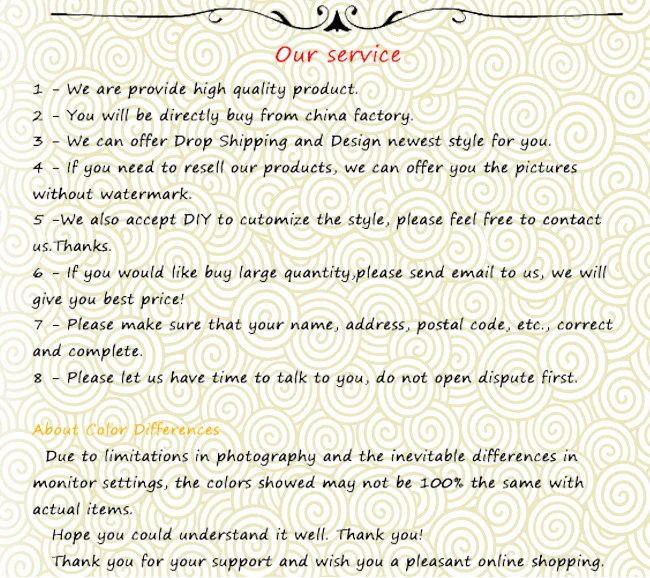 Our service

1 - We are provide high quality product.
2 - You will be directly buy from china factory.
3 - We can offer Drop Shipping and Design newest style for you.
4 - If you need to resell our products, we can offer you the pictures without watermark.
5 -We also accept DIY to cutomize the style, please feel free to contact us.Thanks.
6 - If you would like buy large quantity,please send email to us, we will give you best price!
7 - Please make sure that your name, address, postal code, etc., correct and complete.
8 - Please let us have time to talk to you, do not open dispute first.

About Color Differences

Due to limitations in photography and the inevitable differences in monitor settings, the colors showed may not be 100% the same with actual items.

Hope you could understand it well. Thank you!

Thank you for your support and wish you a pleasant online shopping.